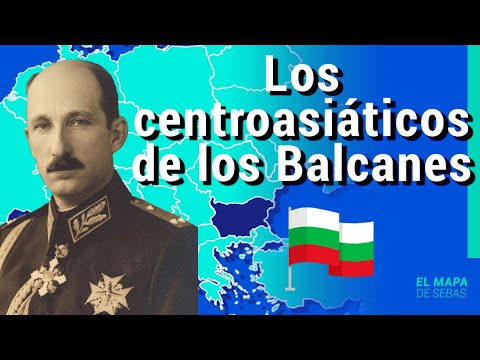 Los centroasiáticos de los Balcanes

EL MAPA
DE SEBAS